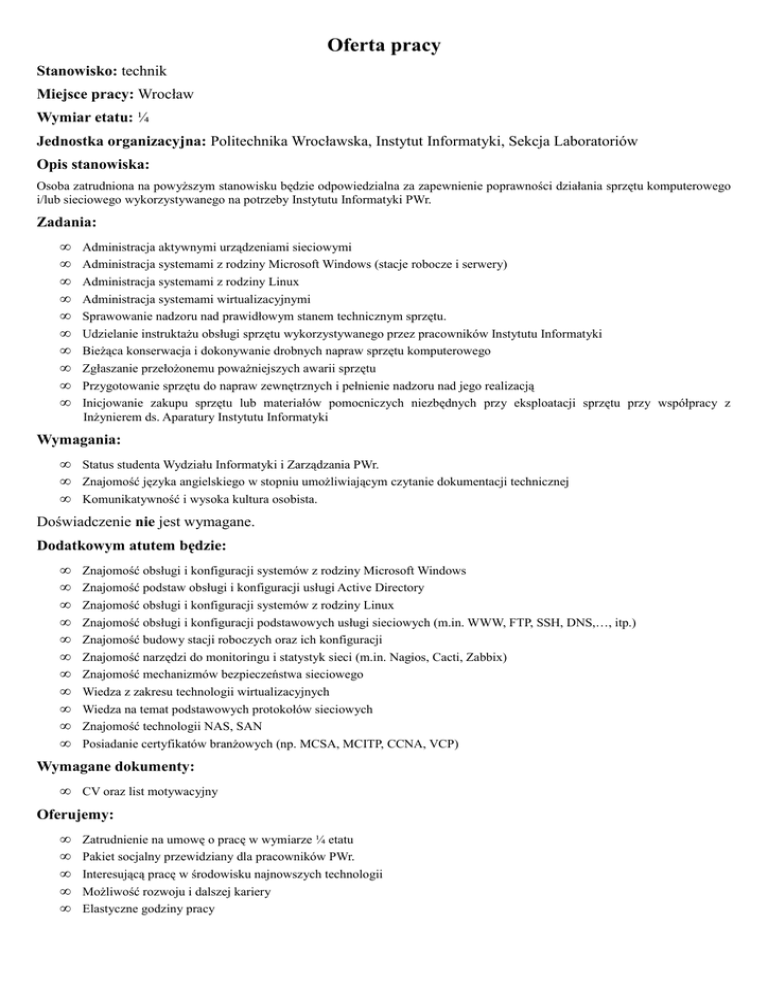 Oferta pracy

Stanowisko: technik

Miejsce pracy: Wrocław

Wymiar etatu: ¼

Jednostka organizacyjna: Politechnika Wrocławska, Instytut Informatyki, Sekcja Laboratoriów

Opis stanowiska:

Osoba zatrudniona na powyższym stanowisku będzie odpowiedzialna za zapewnienie poprawności działania sprzętu komputerowego i/lub sieciowego wykorzystywanego na potrzeby Instytutu Informatyki PWr.

Zadania:

∞ Administracja aktywnymi urządzeniami sieciowymi
∞ Administracja systemami z rodziny Microsoft Windows (stacje robocze i serwery)
∞ Administracja systemami z rodziny Linux
∞ Administracja systemami wirtualizacyjnymi
∞ Sprawowanie nadzoru nad prawidłowym stanem technicznym sprzętu.
∞ Udzielanie instruktażu obsługi sprzętu wykorzystywanego przez pracowników Instytutu Informatyki
∞ Bieżąca konserwacja i dokonywanie drobnych napraw sprzętu komputerowego
∞ Zgłaszanie przełożonemu poważniejszych awarii sprzętu
∞ Przygotowanie sprzętu do napraw zewnętrznych i pełnienie nadzoru nad jego realizacją
∞ Inicjowanie zakupu sprzętu lub materiałów pomocniczych niezbędnych przy eksploatacji sprzętu przy współpracy z Inżynierem ds. Aparatury Instytutu Informatyki

Wymagania:

∞ Status studenta Wydziału Informatyki i Zarządzania PWr.
∞ Znajomość języka angielskiego w stopniu umożliwiającym czytanie dokumentacji technicznej
∞ Komunikatywność i wysoka kultura osobista.

Doświadczenie nie jest wymagane.

Dodatkowym atutem będzie:

∞ Znajomość obsługi i konfiguracji systemów z rodziny Microsoft Windows
∞ Znajomość podstaw obsługi i konfiguracji usługi Active Directory
∞ Znajomość obsługi i konfiguracji systemów z rodziny Linux
∞ Znajomość obsługi i konfiguracji podstawowych usługi sieciowych (m.in. WWW, FTP, SSH, DNS,…, itp.)
∞ Znajomość budowy stacji roboczych oraz ich konfiguracji
∞ Znajomość narzędzi do monitoringu i statystyk sieci (m.in. Nagios, Cacti, Zabbix)
∞ Znajomość mechanizmów bezpieczeństwa sieciowego
∞ Wiedza z zakresu technologii wirtualizacyjnych
∞ Wiedza na temat podstawowych protokołów sieciowych
∞ Znajomość technologii NAS, SAN
∞ Posiadanie certyfikatów branżowych (np. MCSA, MCITP, CCNA, VCP)

Wymagane dokumenty:

∞ CV oraz list motywacyjny

Oferujemy:

∞ Zatrudnienie na umowę o pracę w wymiarze ¼ etatu
∞ Pakiet socjalny przewidziany dla pracowników PWr.
∞ Interesującą pracę w środowisku najnowszych technologii
∞ Możliwość rozwoju i dalszej kariery
∞ Elastyczne godziny pracy